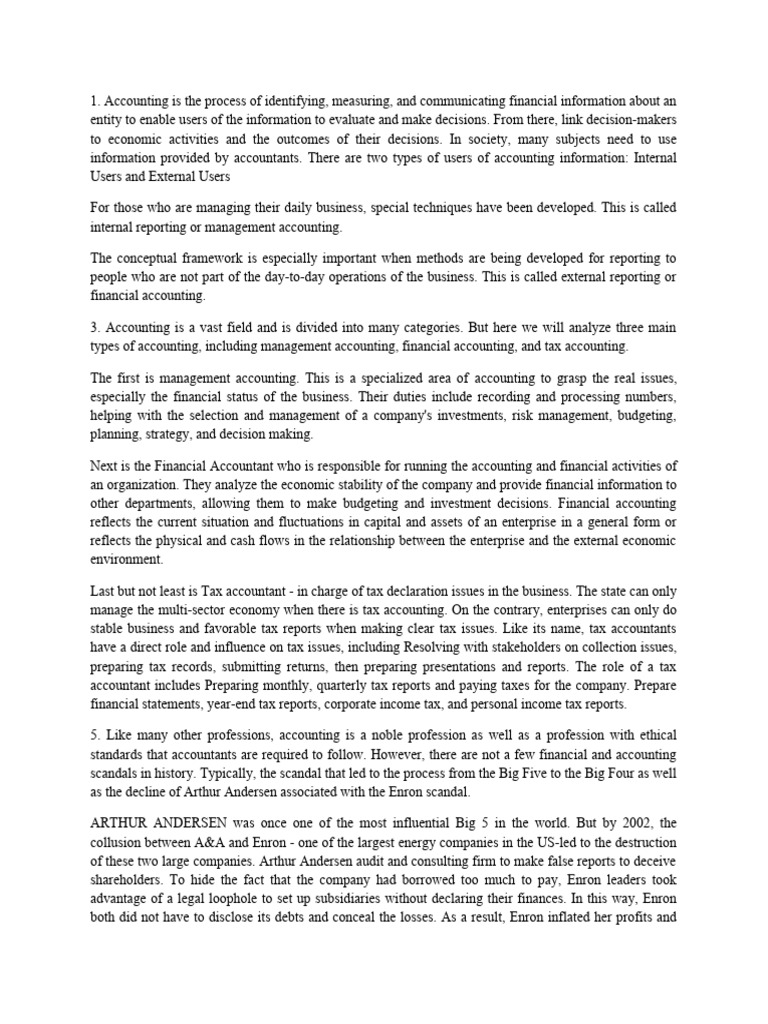 1. Accounting is the process of identifying, measuring, and communicating financial information about an entity to enable users of the information to evaluate and make decisions. From there, link decision-makers to economic activities and the outcomes of their decisions. In society, many subjects need to use information provided by accountants. There are two types of users of accounting information: Internal Users and External Users

For those who are managing their daily business, special techniques have been developed. This is called internal reporting or management accounting.

The conceptual framework is especially important when methods are being developed for reporting to people who are not part of the day-to-day operations of the business. This is called external reporting or financial accounting.

3. Accounting is a vast field and is divided into many categories. But here we will analyze three main types of accounting, including management accounting, financial accounting, and tax accounting.

The first is management accounting. This is a specialized area of accounting to grasp the real issues, especially the financial status of the business. Their duties include recording and processing numbers, helping with the selection and management of a company's investments, risk management, budgeting, planning, strategy, and decision making.

Next is the Financial Accountant who is responsible for running the accounting and financial activities of an organization. They analyze the economic stability of the company and provide financial information to other departments, allowing them to make budgeting and investment decisions. Financial accounting reflects the current situation and fluctuations in capital and assets of an enterprise in a general form or reflects the physical and cash flows in the relationship between the enterprise and the external economic environment.

Last but not least is Tax accountant - in charge of tax declaration issues in the business. The state can only manage the multi-sector economy when there is tax accounting. On the contrary, enterprises can only do stable business and favorable tax reports when making clear tax issues. Like its name, tax accountants have a direct role and influence on tax issues, including Resolving with stakeholders on collection issues, preparing tax records, submitting returns, then preparing presentations and reports. The role of a tax accountant includes Preparing monthly, quarterly tax reports and paying taxes for the company. Prepare financial statements, year-end tax reports, corporate income tax, and personal income tax reports.

5. Like many other professions, accounting is a noble profession as well as a profession with ethical standards that accountants are required to follow. However, there are not a few financial and accounting scandals in history. Typically, the scandal that led to the process from the Big Five to the Big Four as well as the decline of Arthur Andersen associated with the Enron scandal.

ARTHUR ANDERSEN was once one of the most influential Big 5 in the world. But by 2002, the collusion between A&A and Enron - one of the largest energy companies in the US-led to the destruction of these two large companies. Arthur Andersen audit and consulting firm to make false reports to deceive shareholders. To hide the fact that the company had borrowed too much to pay, Enron leaders took advantage of a legal loophole to set up subsidiaries without declaring their finances. In this way, Enron both did not have to disclose its debts and conceal the losses. As a result, Enron inflated her profits and